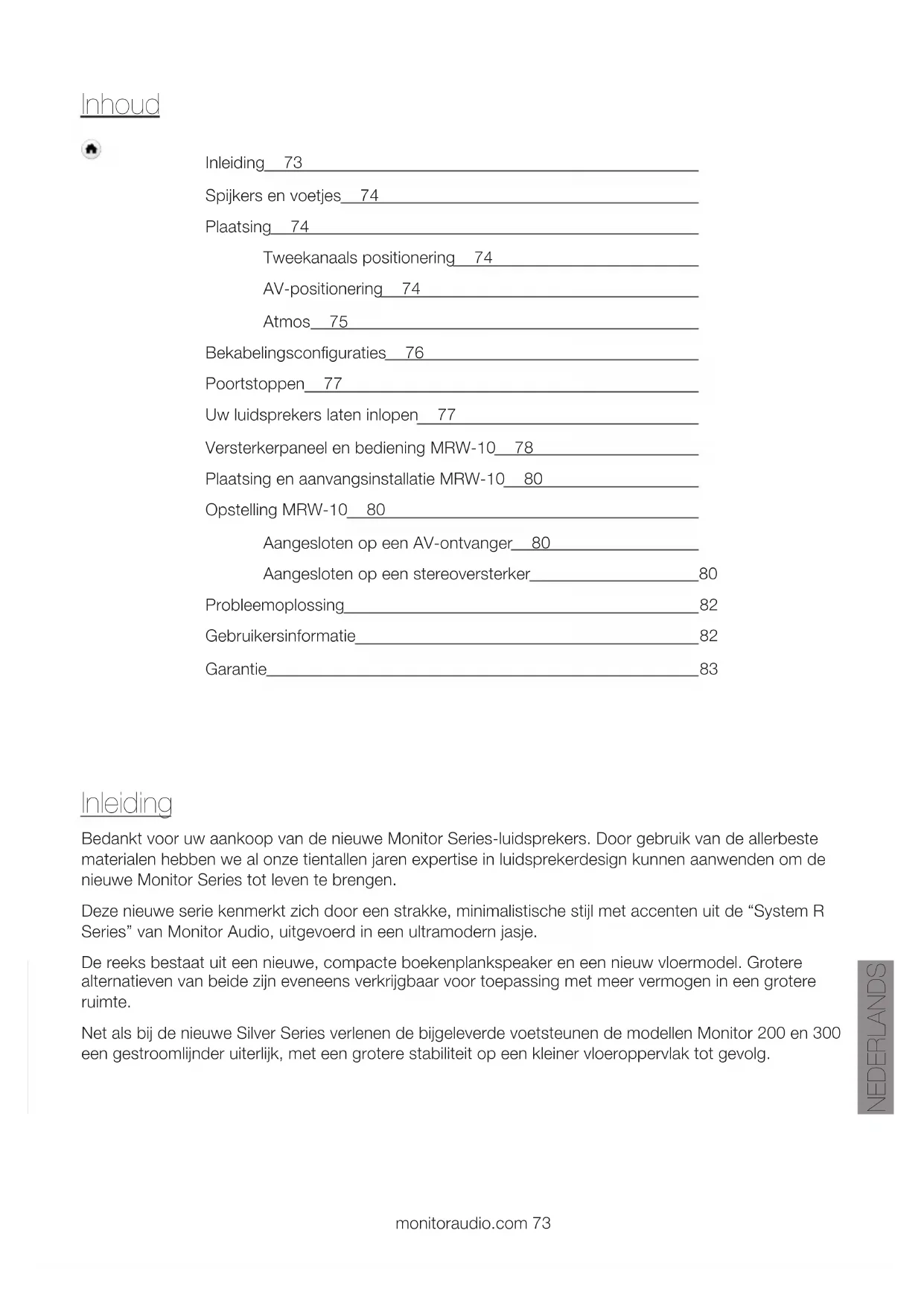 Inhoud

Inleiding 73

Spijkers en voetjes 74

Plaatsing 74

Tweekanaals positionering 74

AV-positionering 74

Atmos 75

Bekabelingsconfiguraties 76

Poortstoppen 77

Uw luidsprekers laten inlopen 77

Versterkerpaneel en bediening MRW-10 78

Plaatsing en aanvangsinstallatie MRW-10 80

Opstelling MRW-10 80

Aangesloten op een AV-ontvanger 80

Aangesloten op een stereoversterker 80

Probleemoplossing 82

Gebruikersinformatie 82

Garantie 83

Inleiding

Bedankt voor uw aankoop van de nieuwe Monitor Series-luidsprekers. Door gebruik van de allerbeste materialen hebben we al onze tientallen jaren expertise in luidsprekerdesign kunnen aanwenden om de nieuwe Monitor Series tot leven te brengen.

Deze nieuwe serie kenmerkt zich door een strakke, minimalistische stijl met accenten uit de “System R Series” van Monitor Audio, uitgevoerd in een ultramodern jasje.

De reeks bestaat uit een nieuwe, compacte boekenplankspeaker en een nieuw vloermodel. Grotere alternatieven van beide zijn eveneens verkrijgbaar voor toepassing met meer vermogen in een grotere ruimte.

Net als bij de nieuwe Silver Series verlenen de bijgeleverde voetsteunen de modellen Monitor 200 en 300 een gestroomlijnder uiterlijk, met een grotere stabiliteit op een kleiner vloeroppervlak tot gevolg.

NEDERLANDS

monitoraudio.com 73